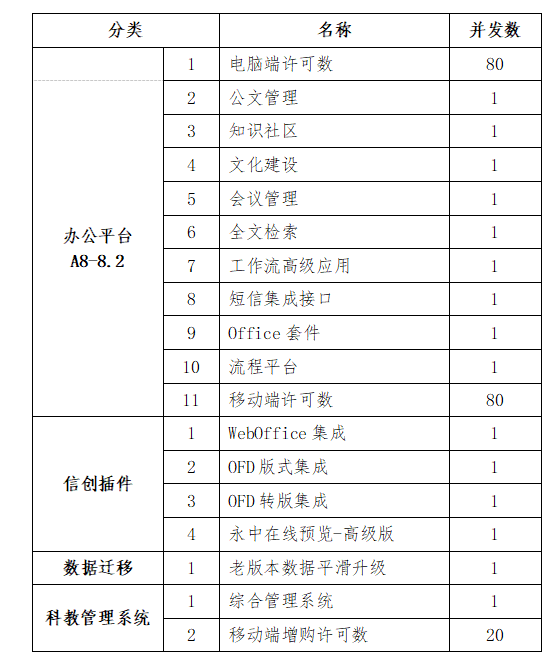 | 分类 | | 名称 | 并发数 |
|---|---|---|---|
| 办公平台 A8-8.2 | 1 | 电脑端许可数 | 80 |
| | 2 | 公文管理 | 1 |
| | 3 | 知识社区 | 1 |
| | 4 | 文化建设 | 1 |
| | 5 | 会议管理 | 1 |
| | 6 | 全文检索 | 1 |
| | 7 | 工作流高级应用 | 1 |
| | 8 | 短信集成接口 | 1 |
| | 9 | Office 套件 | 1 |
| | 10 | 流程平台 | 1 |
| | 11 | 移动端许可数 | 80 |
| 信创插件 | 1 | WebOffice 集成 | 1 |
| | 2 | OFD 版式集成 | 1 |
| | 3 | OFD 转版集成 | 1 |
| | 4 | 永中在线预览-高级版 | 1 |
| 数据迁移 | 1 | 老版本数据平滑升级 | 1 |
| 科教管理系统 | 1 | 综合管理系统 | 1 |
| | 2 | 移动端增购许可数 | 20 |